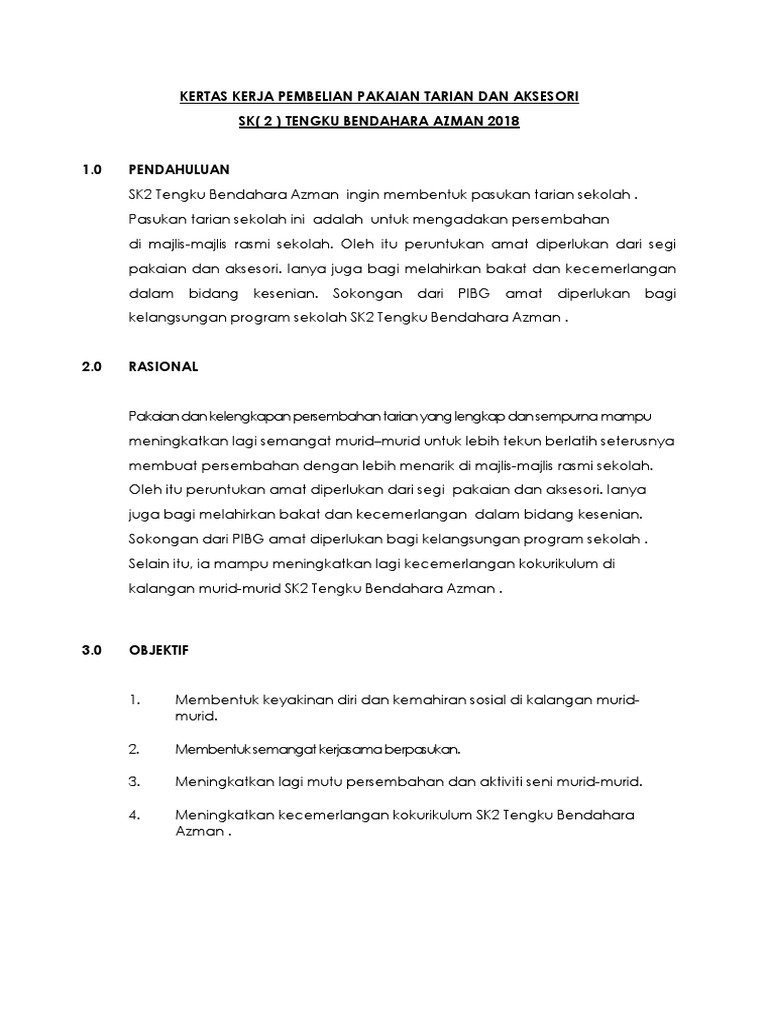 KERTAS KERJA PEMBELIAN PAKAIAN TARIAN DAN AKSESORI
SK( 2 ) TENGKU BENDAHARA AZMAN 2018

1.0 PENDAHULUAN

SK2 Tengku Bendahara Azman ingin membentuk pasukan tarian sekolah . Pasukan tarian sekolah ini adalah untuk mengadakan persembahan di majlis-majlis rasmi sekolah. Oleh itu peruntukan amat diperlukan dari segi pakaian dan aksesori. Ianya juga bagi melahirkan bakat dan kecemerlangan dalam bidang kesenian. Sokongan dari PIBG amat diperlukan bagi kelangsungan program sekolah SK2 Tengku Bendahara Azman .

2.0 RASIONAL

Pakaian dan kelengkapan persembahan tarian yang lengkap dan sempurna mampu meningkatkan lagi semangat murid–murid untuk lebih tekun berlatih seterusnya membuat persembahan dengan lebih menarik di majlis-majlis rasmi sekolah. Oleh itu peruntukan amat diperlukan dari segi pakaian dan aksesori. Ianya juga bagi melahirkan bakat dan kecemerlangan dalam bidang kesenian. Sokongan dari PIBG amat diperlukan bagi kelangsungan program sekolah . Selain itu, ia mampu meningkatkan lagi kecemerlangan kokurikulum di kalangan murid-murid SK2 Tengku Bendahara Azman .

3.0 OBJEKTIF

1. Membentuk keyakinan diri dan kemahiran sosial di kalangan murid-murid.

2. Membentuk semangat kerjasama berpasukan.

3. Meningkatkan lagi mutu persembahan dan aktiviti seni murid-murid.

4. Meningkatkan kecemerlangan kokurikulum SK2 Tengku Bendahara Azman .